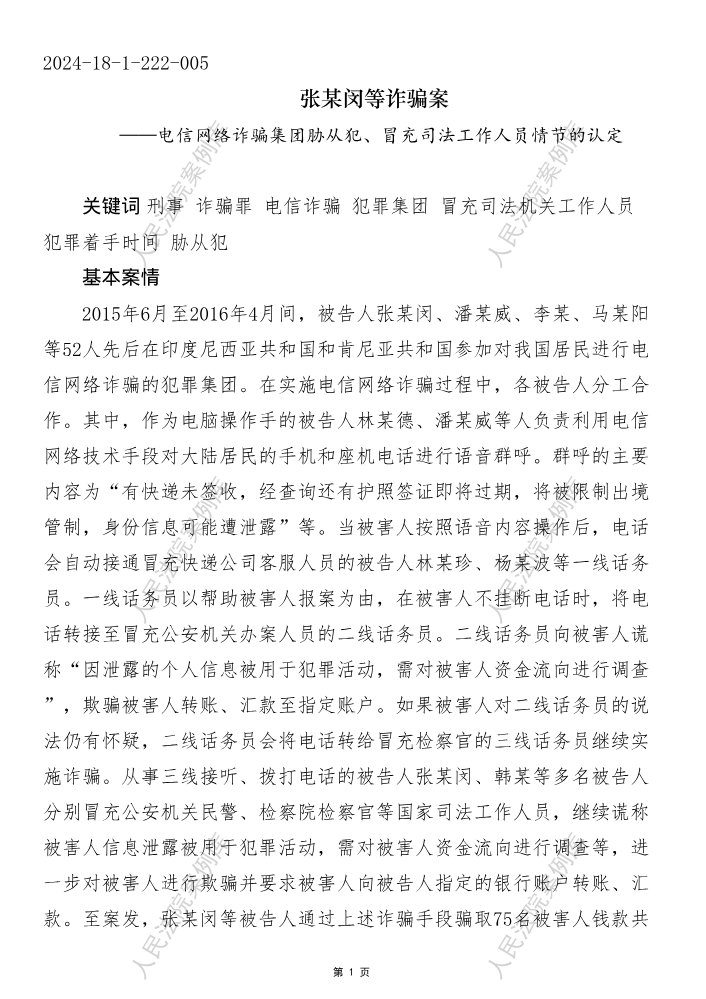 2024-18-1-222-005

张某闵等诈骗案

——电信网络诈骗集团胁从犯、冒充司法工作人员情节的认定

关键词 刑事 诈骗罪 电信诈骗 犯罪集团 冒充司法机关工作人员 犯罪着手时间 胁从犯

基本案情

2015年6月至2016年4月间，被告人张某闵、潘某威、李某、马某阳等52人先后在印度尼西亚共和国和肯尼亚共和国参加对我国居民进行电信网络诈骗的犯罪集团。在实施电信网络诈骗过程中，各被告人分工合作。其中，作为电脑操作手的被告人林某德、潘某威等人负责利用电信网络技术手段对大陆居民的手机和座机电话进行语音群呼。群呼的主要内容为“有快递未签收，经查询还有护照签证即将过期，将被限制出境管制，身份信息可能遭泄露”等。当被害人按照语音内容操作后，电话会自动接通冒充快递公司客服人员的被告人林某珍、杨某波等一线话务员。一线话务员以帮助被害人报案为由，在被害人不挂断电话时，将电话转接至冒充公安机关办案人员的二线话务员。二线话务员向被害人谎称“因泄露的个人信息被用于犯罪活动，需对被害人资金流向进行调查”，欺骗被害人转账、汇款至指定账户。如果被害人对二线话务员的说法仍有怀疑，二线话务员会将电话转给冒充检察官的三线话务员继续实施诈骗。从事三线接听、拨打电话的被告人张某闵、韩某等多名被告人分别冒充公安机关民警、检察院检察官等国家司法工作人员，继续谎称被害人信息泄露被用于犯罪活动，需对被害人资金流向进行调查等，进一步对被害人进行欺骗并要求被害人向被告人指定的银行账户转账、汇款。至案发，张某闵等被告人通过上述诈骗手段骗取75名被害人钱款共

第 1 页

人民法院案例库